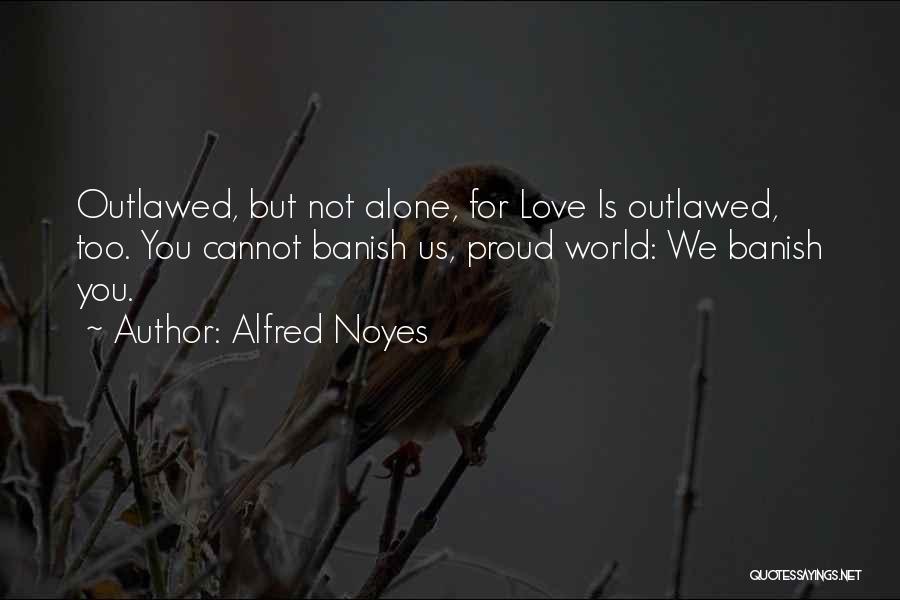 Outlawed, but not alone, for Love Is outlawed, too. You cannot banish us, proud world: We banish you.
~ Author: Alfred Noyes

QUOTESSAYINGS.NET